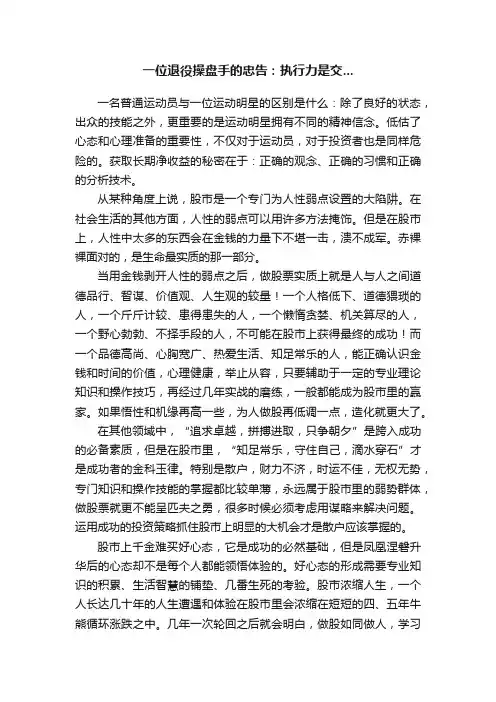 一位退役操盘手的忠告：执行力是交...

一名普通运动员与一位运动明星的区别是什么：除了良好的状态，出众的技能之外，更重要的是运动明星拥有不同的精神信念。低估了心态和心理准备的重要性，不仅对于运动员，对于投资者也是同样危险的。获取长期净收益的秘密在于：正确的观念、正确的习惯和正确的分析技术。

从某种角度上说，股市是一个专门为人性弱点设置的大陷阱。在社会生活的其他方面，人性的弱点可以用许多方法掩饰。但是在股市上，人性中太多的东西会在金钱的力量下不堪一击，溃不成军。赤裸裸面对的，是生命最实质的那一部分。

当用金钱剥开人性的弱点之后，做股票实质上就是人与人之间道德品行、智谋、价值观、人生观的较量！一个人格低下、道德猥琐的人，一个斤斤计较、患得患失的人，一个懒惰贪婪、机关算尽的人，一个野心勃勃、不择手段的人，不可能在股市上获得最终的成功！而一个品德高尚、心胸宽广、热爱生活、知足常乐的人，能正确认识金钱和时间的价值，心理健康，举止从容，只要辅助于一定的专业理论知识和操作技巧，再经过几年实战的磨练，一般都能成为股市里的赢家。如果悟性和机缘再高一些，为人做股再低调一点，造化就更大了。

在其他领域中，“追求卓越，拼搏进取，只争朝夕”是跨入成功的必备素质，但是在股市里，“知足常乐，守住自己，滴水穿石”才是成功者的金科玉律。特别是散户，财力不济，时运不佳，无权无势，专门知识和操作技能的掌握都比较单薄，永远属于股市里的弱势群体，做股票就更不能呈匹夫之勇，很多时候必须考虑用谋略来解决问题。运用成功的投资策略抓住股市上明显的大机会才是散户应该掌握的。

股市上千金难买好心态，它是成功的必然基础，但是凤凰涅磐升华后的心态却不是每个人都能领悟体验的。好心态的形成需要专业知识的积累、生活智慧的铺垫、几番生死的考验。股市浓缩人生，一个人长达几十年的人生遭遇和体验在股市里会浓缩在短短的四、五年牛熊循环涨跌之中。几年一次轮回之后就会明白，做股如同做人，学习